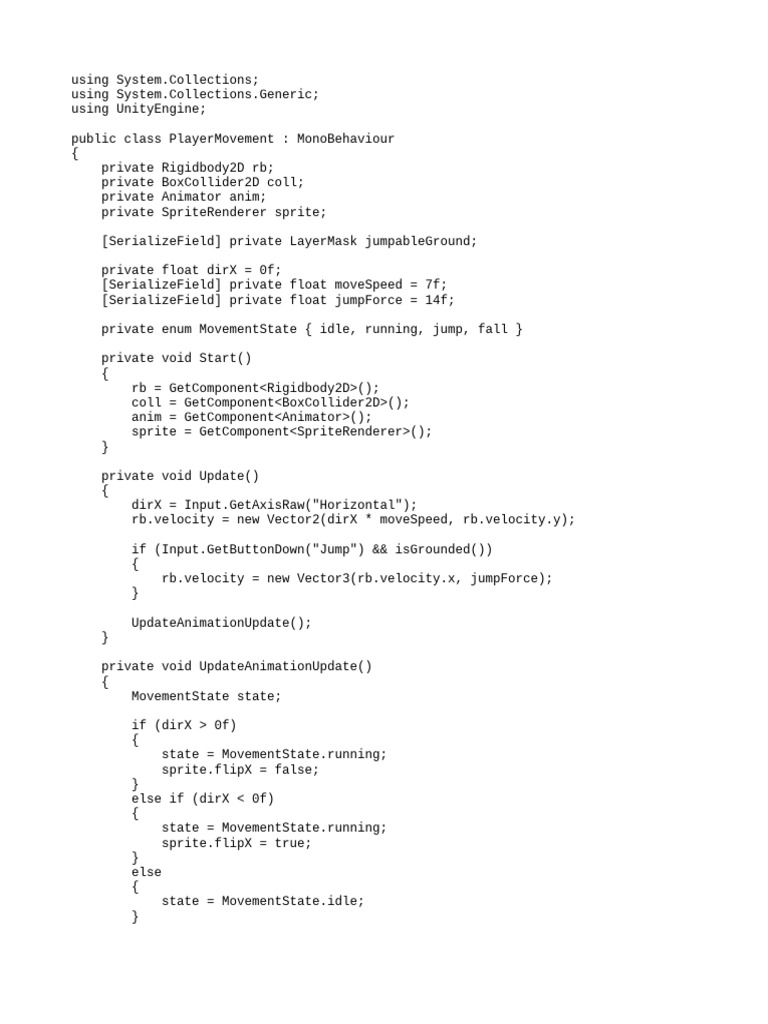 using System.Collections;
using System.Collections.Generic;
using UnityEngine;

public class PlayerMovement : MonoBehaviour
{
    private Rigidbody2D rb;
    private BoxCollider2D coll;
    private Animator anim;
    private SpriteRenderer sprite;

    [SerializeField] private LayerMask jumpableGround;

    private float dirX = 0f;
    [SerializeField] private float moveSpeed = 7f;
    [SerializeField] private float jumpForce = 14f;

    private enum MovementState { idle, running, jump, fall }

    private void Start()
    {
        rb = GetComponent<Rigidbody2D>();
        coll = GetComponent<BoxCollider2D>();
        anim = GetComponent<Animator>();
        sprite = GetComponent<SpriteRenderer>();
    }

    private void Update()
    {
        dirX = Input.GetAxisRaw("Horizontal");
        rb.velocity = new Vector2(dirX * moveSpeed, rb.velocity.y);

        if (Input.GetButtonDown("Jump") && isGrounded())
        {
            rb.velocity = new Vector3(rb.velocity.x, jumpForce);
        }

        UpdateAnimationUpdate();
    }

    private void UpdateAnimationUpdate()
    {
        MovementState state;

        if (dirX > 0f)
        {
            state = MovementState.running;
            sprite.flipX = false;
        }
        else if (dirX < 0f)
        {
            state = MovementState.running;
            sprite.flipX = true;
        }
        else
        {
            state = MovementState.idle;
        }